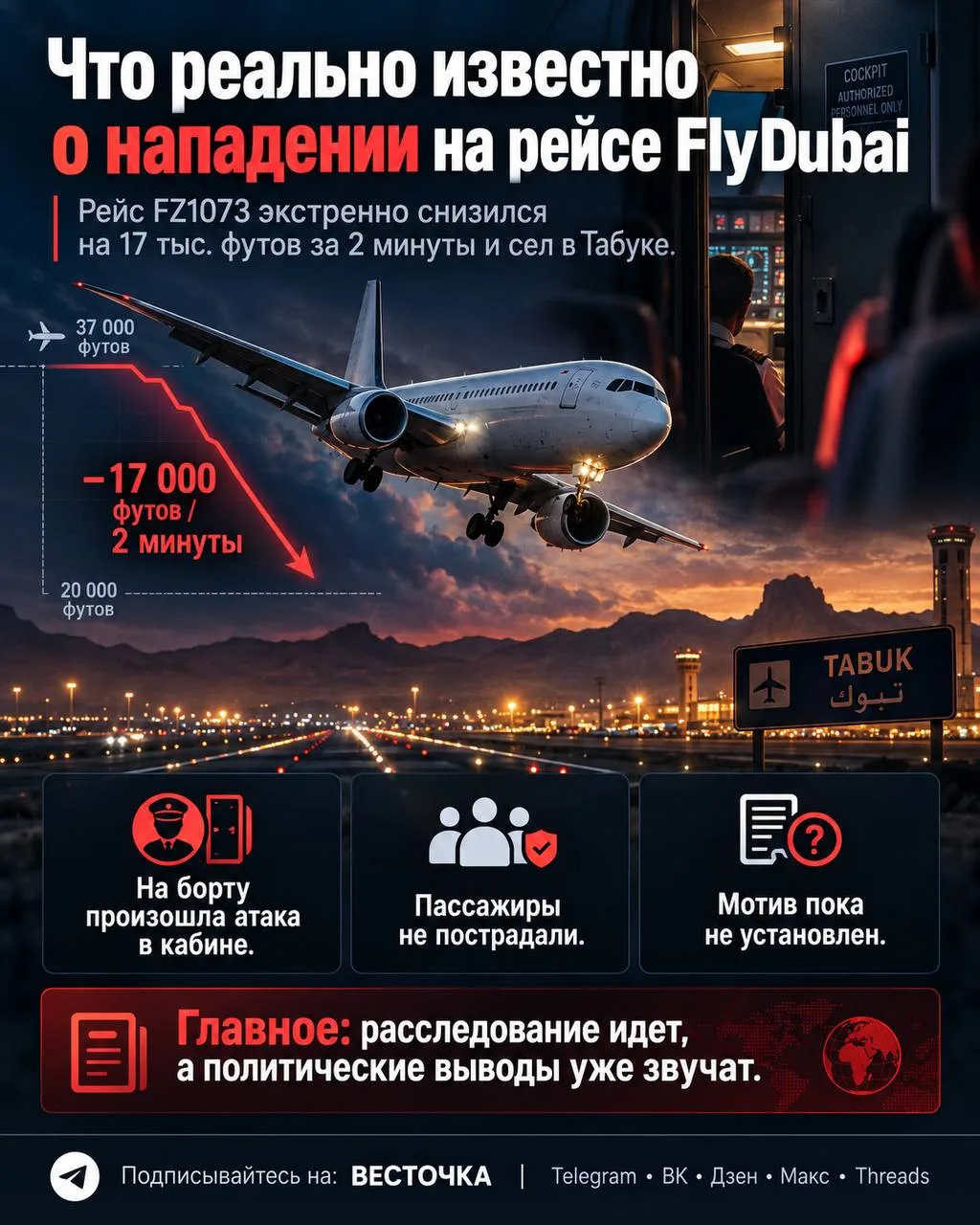 Что реально известно о нападении на рейсе FlyDubai

Рейс FZ1073 экстренно снизился на 17 тыс. футов за 2 минуты и сел в Табуке.

COCKPIT
AUTHORIZED
PERSONNEL ONLY

37 000
футов

−17 000
футов /
2 минуты

20 000
футов

TABUK
تبوك

На борту произошла атака в кабине.

Пассажиры не пострадали.

Мотив пока не установлен.

Главное: расследование идет, а политические выводы уже звучат.

Подписывайтесь на: ВЕСТОЧКА | Telegram • ВК • Дзен • Макс • Threads